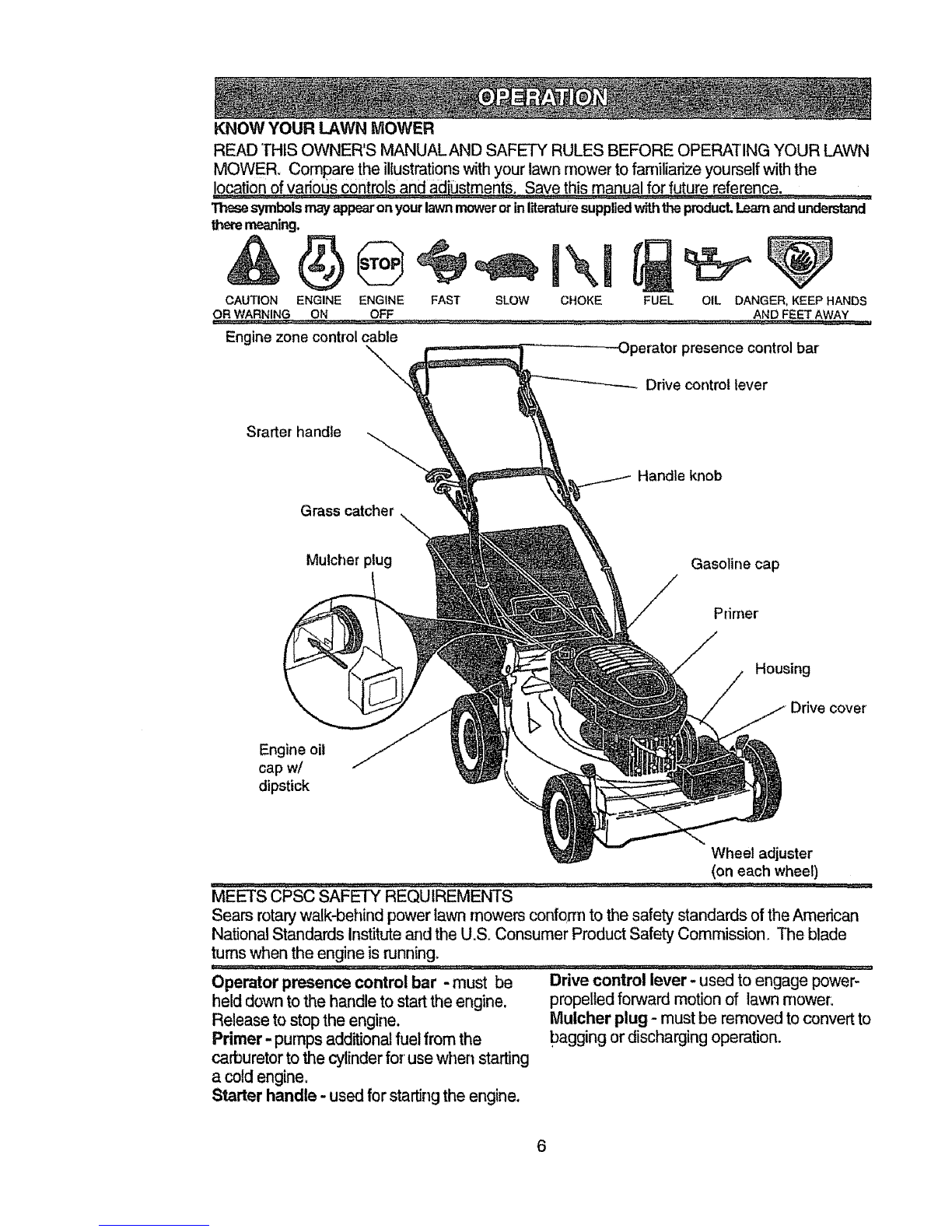 OPERATION

KNOW YOUR LAWN MOWER

READ THIS OWNER'S MANUAL AND SAFETY RULES BEFORE OPERATING YOUR LAWN MOWER. Compare the illustrations with your lawn mower to familiarize yourself with the location of various controls and adjustments. Save this manual for future reference.

These symbols may appear on your lawn mower or in literature supplied with the product. Learn and understand there meaning.

STOP

CAUTION OR WARNING ENGINE ON ENGINE OFF FAST SLOW CHOKE FUEL OIL DANGER, KEEP HANDS AND FEET AWAY

Engine zone control cable

Operator presence control bar

Drive control lever

Srarter handle

Handle knob

Grass catcher

Mulcher plug

Gasoline cap

Primer

Housing

Drive cover

Engine oil cap w/ dipstick

Wheel adjuster (on each wheel)

MEETS CPSC SAFETY REQUIREMENTS

Sears rotary walk-behind power lawn mowers conform to the safety standards of the American National Standards Institute and the U.S. Consumer Product Safety Commission. The blade turns when the engine is running.

Operator presence control bar - must be held down to the handle to start the engine. Release to stop the engine.
Primer - pumps additional fuel from the carburetor to the cylinder for use when starting a cold engine.
Starter handle - used for starting the engine.

Drive control lever - used to engage power-propelled forward motion of lawn mower.
Mulcher plug - must be removed to convert to bagging or discharging operation.

6